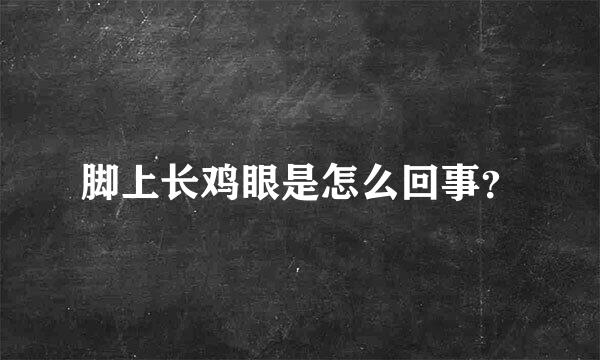 脚上长鸡眼是怎么回事?